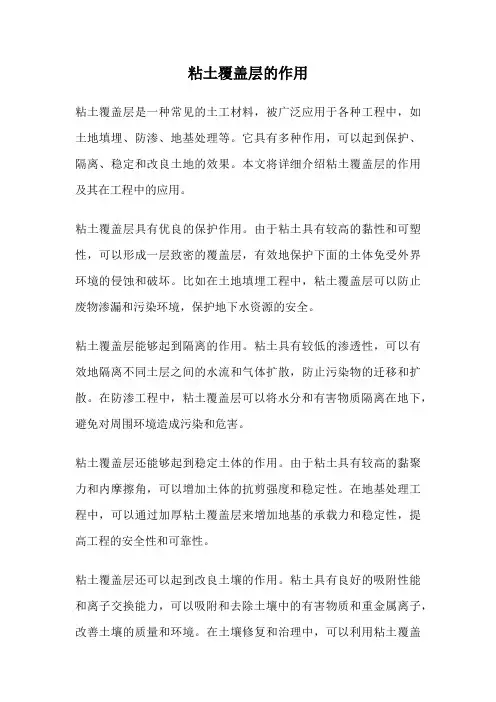 粘土覆盖层的作用

粘土覆盖层是一种常见的土工材料，被广泛应用于各种工程中，如土地填埋、防渗、地基处理等。它具有多种作用，可以起到保护、隔离、稳定和改良土地的效果。本文将详细介绍粘土覆盖层的作用及其在工程中的应用。

粘土覆盖层具有优良的保护作用。由于粘土具有较高的黏性和可塑性，可以形成一层致密的覆盖层，有效地保护下面的土体免受外界环境的侵蚀和破坏。比如在土地填埋工程中，粘土覆盖层可以防止废物渗漏和污染环境，保护地下水资源的安全。

粘土覆盖层能够起到隔离的作用。粘土具有较低的渗透性，可以有效地隔离不同土层之间的水流和气体扩散，防止污染物的迁移和扩散。在防渗工程中，粘土覆盖层可以将水分和有害物质隔离在地下，避免对周围环境造成污染和危害。

粘土覆盖层还能够起到稳定土体的作用。由于粘土具有较高的黏聚力和内摩擦角，可以增加土体的抗剪强度和稳定性。在地基处理工程中，可以通过加厚粘土覆盖层来增加地基的承载力和稳定性，提高工程的安全性和可靠性。

粘土覆盖层还可以起到改良土壤的作用。粘土具有良好的吸附性能和离子交换能力，可以吸附和去除土壤中的有害物质和重金属离子，改善土壤的质量和环境。在土壤修复和治理中，可以利用粘土覆盖